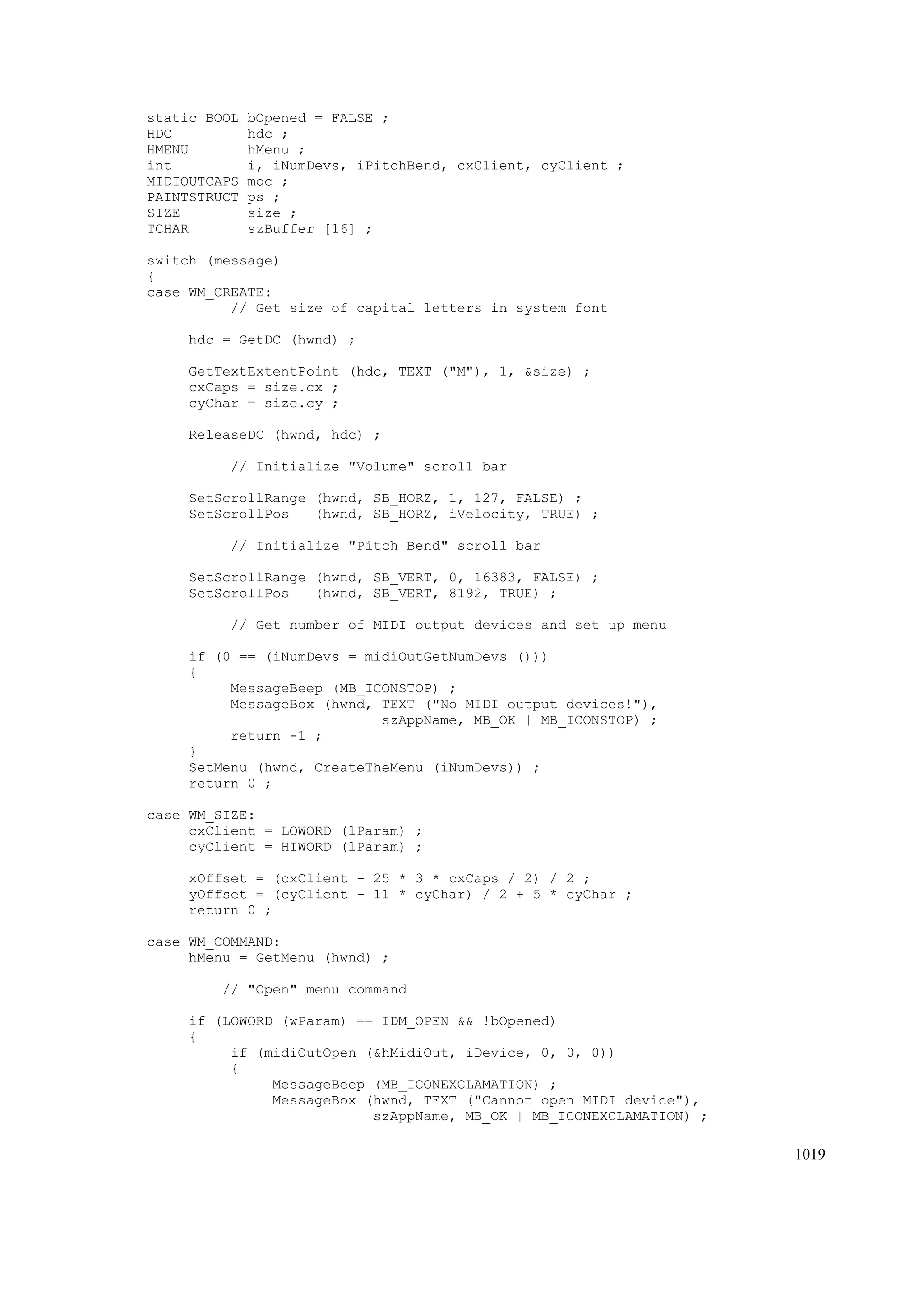 static BOOL bOpened = FALSE ;
HDC         hdc ;
HMENU       hMenu ;
int         i, iNumDevs, iPitchBend, cxClient, cyClient ;
MIDIOUTCAPS moc ;
PAINTSTRUCT ps ;
SIZE        size ;
TCHAR       szBuffer [16] ;

switch (message)
{
case WM_CREATE:
          // Get size of capital letters in system font

     hdc = GetDC (hwnd) ;

     GetTextExtentPoint (hdc, TEXT ("M"), 1, &size) ;
     cxCaps = size.cx ;
     cyChar = size.cy ;

     ReleaseDC (hwnd, hdc) ;

          // Initialize "Volume" scroll bar

     SetScrollRange (hwnd, SB_HORZ, 1, 127, FALSE) ;
     SetScrollPos   (hwnd, SB_HORZ, iVelocity, TRUE) ;

          // Initialize "Pitch Bend" scroll bar

     SetScrollRange (hwnd, SB_VERT, 0, 16383, FALSE) ;
     SetScrollPos   (hwnd, SB_VERT, 8192, TRUE) ;

          // Get number of MIDI output devices and set up menu

     if (0 == (iNumDevs = midiOutGetNumDevs ()))
     {
          MessageBeep (MB_ICONSTOP) ;
          MessageBox (hwnd, TEXT ("No MIDI output devices!"),
                            szAppName, MB_OK | MB_ICONSTOP) ;
          return -1 ;
     }
     SetMenu (hwnd, CreateTheMenu (iNumDevs)) ;
     return 0 ;

case WM_SIZE:
     cxClient = LOWORD (lParam) ;
     cyClient = HIWORD (lParam) ;

     xOffset = (cxClient - 25 * 3 * cxCaps / 2) / 2 ;
     yOffset = (cyClient - 11 * cyChar) / 2 + 5 * cyChar ;
     return 0 ;

case WM_COMMAND:
     hMenu = GetMenu (hwnd) ;

         // "Open" menu command

     if (LOWORD (wParam) == IDM_OPEN && !bOpened)
     {
          if (midiOutOpen (&hMidiOut, iDevice, 0, 0, 0))
          {
               MessageBeep (MB_ICONEXCLAMATION) ;
               MessageBox (hwnd, TEXT ("Cannot open MIDI device"),
                           szAppName, MB_OK | MB_ICONEXCLAMATION) ;

1019